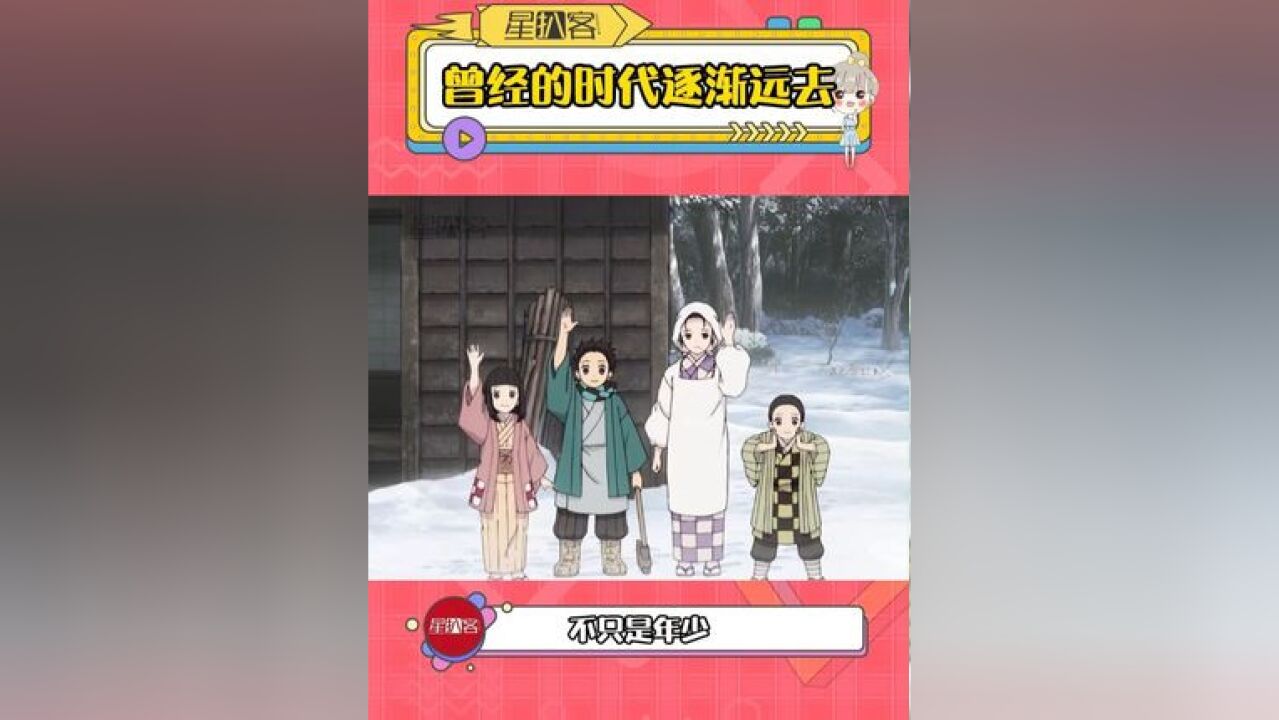 星扒客

曾经的时代逐渐远去

星扒客

不只是年少